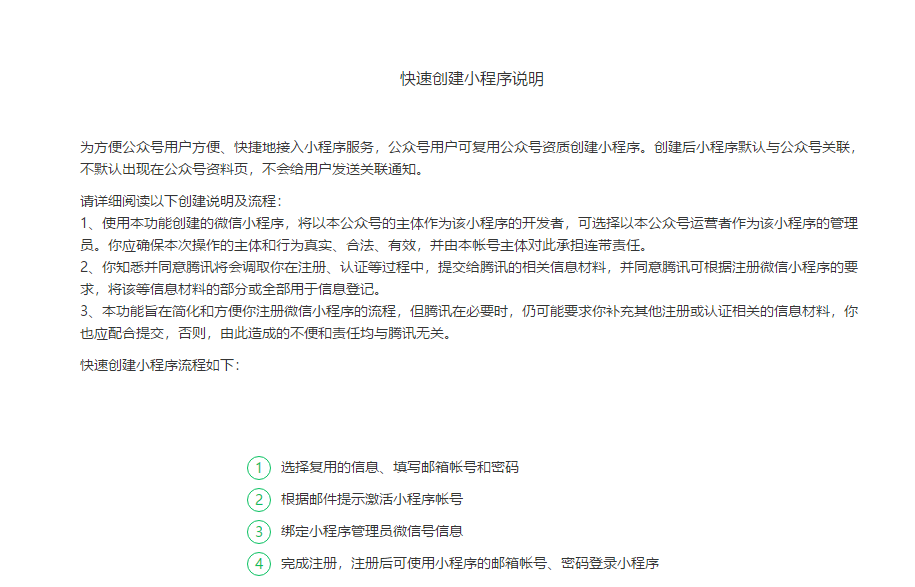 快速创建小程序说明

为方便公众号用户方便、快捷地接入小程序服务，公众号用户可复用公众号资质创建小程序。创建后小程序默认与公众号关联，不默认出现在公众号资料页，不会给用户发送关联通知。

请详细阅读以下创建说明及流程：
1、使用本功能创建的微信小程序，将以本公众号的主体作为该小程序的开发者，可选择以本公众号运营者作为该小程序的管理员。你应确保本次操作的主体和行为真实、合法、有效，并由本帐号主体对此承担连带责任。
2、你知悉并同意腾讯将会调取你在注册、认证等过程中，提交给腾讯的相关信息材料，并同意腾讯可根据注册微信小程序的要求，将该等信息材料的部分或全部用于信息登记。
3、本功能旨在简化和方便你注册微信小程序的流程，但腾讯在必要时，仍可能要求你补充其他注册或认证相关的信息材料，你也应配合提交，否则，由此造成的不便和责任均与腾讯无关。

快速创建小程序流程如下：

1 选择复用的信息、填写邮箱帐号和密码
2 根据邮件提示激活小程序帐号
3 绑定小程序管理员微信号信息
4 完成注册，注册后可使用小程序的邮箱帐号、密码登录小程序